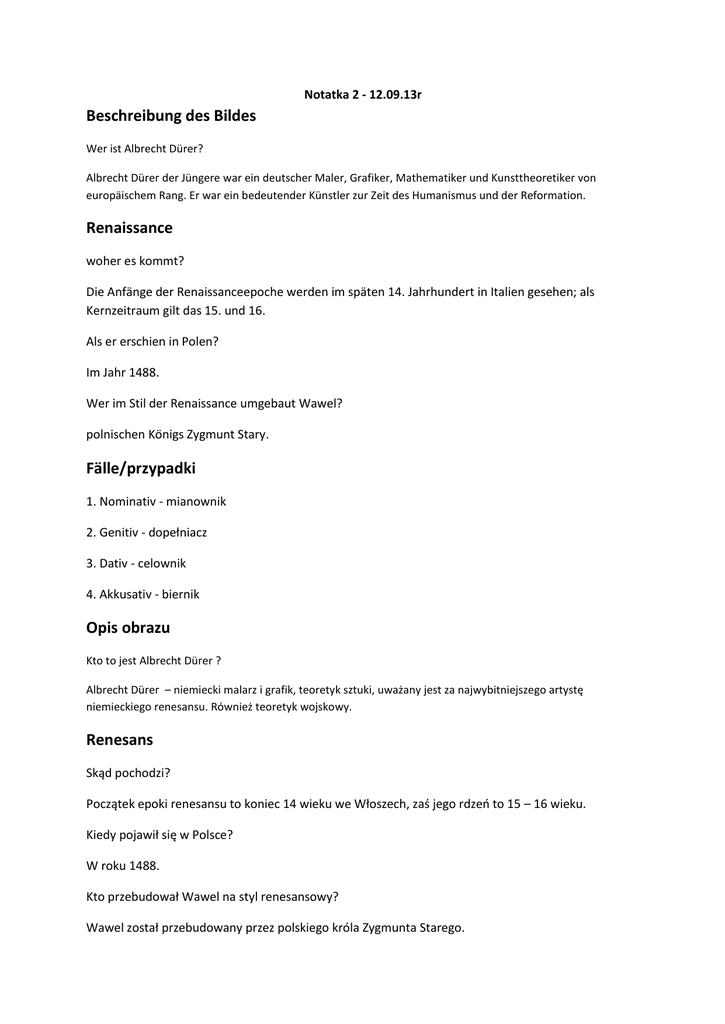 Notatka 2 - 12.09.13r

Beschreibung des Bildes

Wer ist Albrecht Dürer?

Albrecht Dürer der Jüngere war ein deutscher Maler, Grafiker, Mathematiker und Kunsttheoretiker von europäischem Rang. Er war ein bedeutender Künstler zur Zeit des Humanismus und der Reformation.

Renaissance

woher es kommt?

Die Anfänge der Renaissanceepoche werden im späten 14. Jahrhundert in Italien gesehen; als Kernzeitraum gilt das 15. und 16.

Als er erschien in Polen?

Im Jahr 1488.

Wer im Stil der Renaissance umgebaut Wawel?

polnischen Königs Zygmunt Stary.

Fälle/przypadki

1. Nominativ - mianownik

2. Genitiv - dopełniacz

3. Dativ - celownik

4. Akkusativ - biernik

Opis obrazu

Kto to jest Albrecht Dürer ?

Albrecht Dürer – niemiecki malarz i grafik, teoretyk sztuki, uważany jest za najwybitniejszego artystę niemieckiego renesansu. Również teoretyk wojskowy.

Renesans

Skąd pochodzi?

Początek epoki renesansu to koniec 14 wieku we Włoszech, zaś jego rdzeń to 15 – 16 wieku.

Kiedy pojawił się w Polsce?

W roku 1488.

Kto przebudował Wawel na styl renesansowy?

Wawel został przebudowany przez polskiego króla Zygmunta Starego.